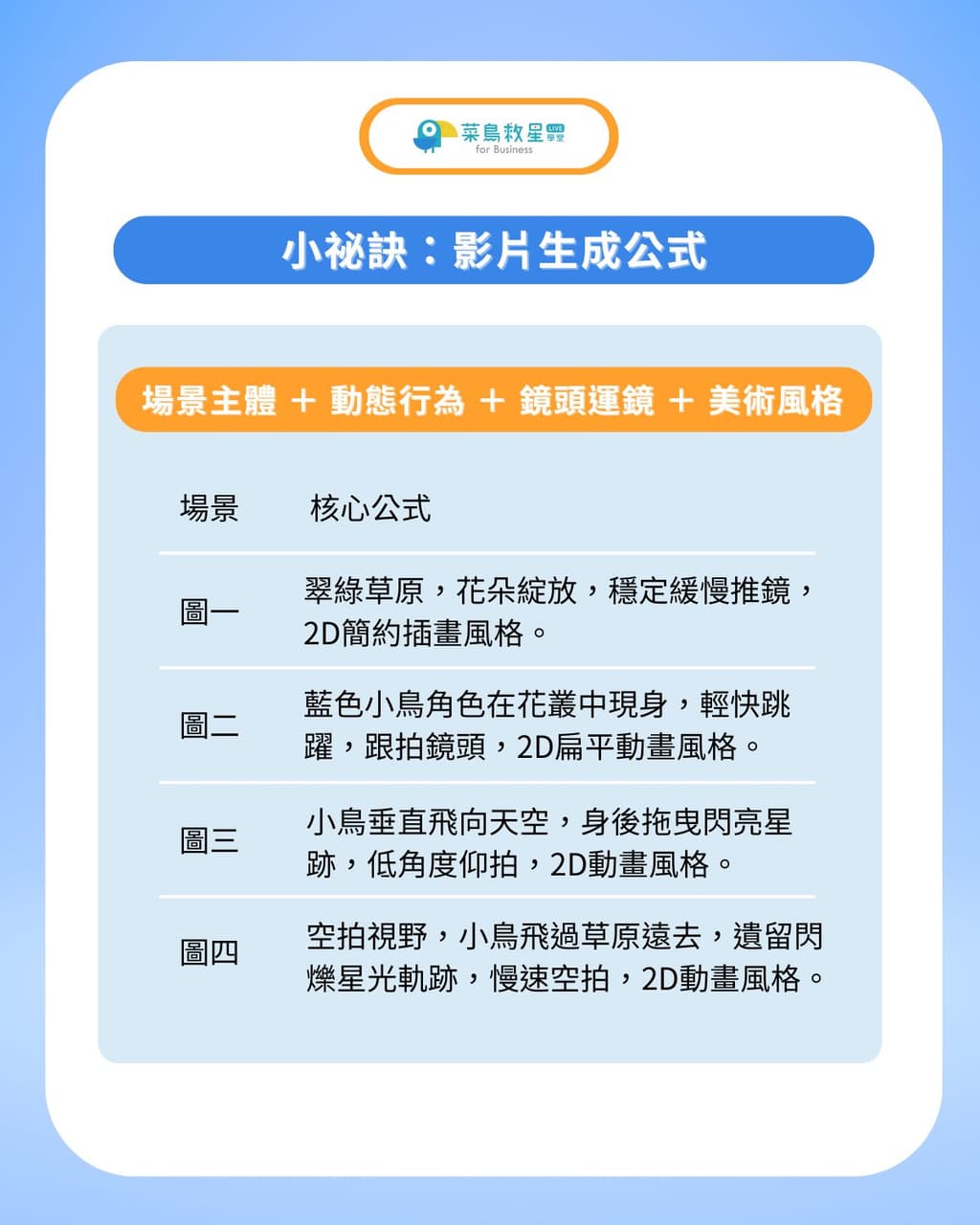 菜鳥救星 LIVE 學堂
for Business

小祕訣：影片生成公式

場景主體 + 動態行為 + 鏡頭運鏡 + 美術風格

| 場景 | 核心公式 |
|---|---|
| 圖一 | 翠綠草原，花朵綻放，穩定緩慢推鏡，2D簡約插畫風格。 |
| 圖二 | 藍色小鳥角色在花叢中現身，輕快跳躍，跟拍鏡頭，2D扁平動畫風格。 |
| 圖三 | 小鳥垂直飛向天空，身後拖曳閃亮星跡，低角度仰拍，2D動畫風格。 |
| 圖四 | 空拍視野，小鳥飛過草原遠去，遺留閃爍星光軌跡，慢速空拍，2D動畫風格。 |